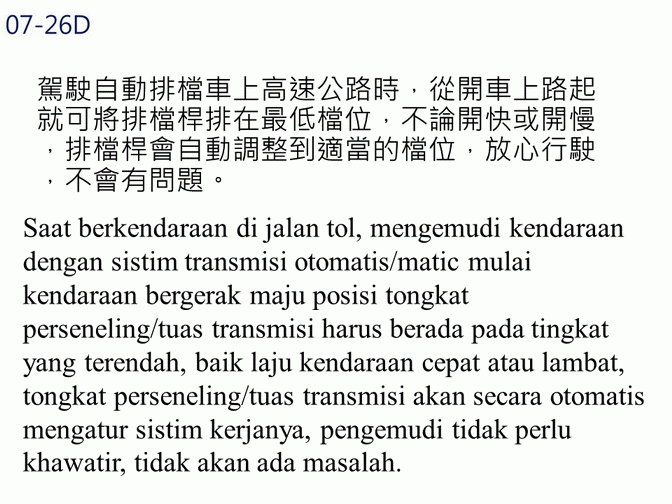 07-26D

駕駛自動排檔車上高速公路時，從開車上路起就可將排檔桿排在最低檔位，不論開快或開慢，排檔桿會自動調整到適當的檔位，放心行駛，不會有問題。

Saat berkendaraan di jalan tol, mengemudi kendaraan dengan sistim transmisi otomatis/matic mulai kendaraan bergerak maju posisi tongkat perseneling/tuas transmisi harus berada pada tingkat yang terendah, baik laju kendaraan cepat atau lambat, tongkat perseneling/tuas transmisi akan secara otomatis mengatur sistim kerjanya, pengemudi tidak perlu khawatir, tidak akan ada masalah.